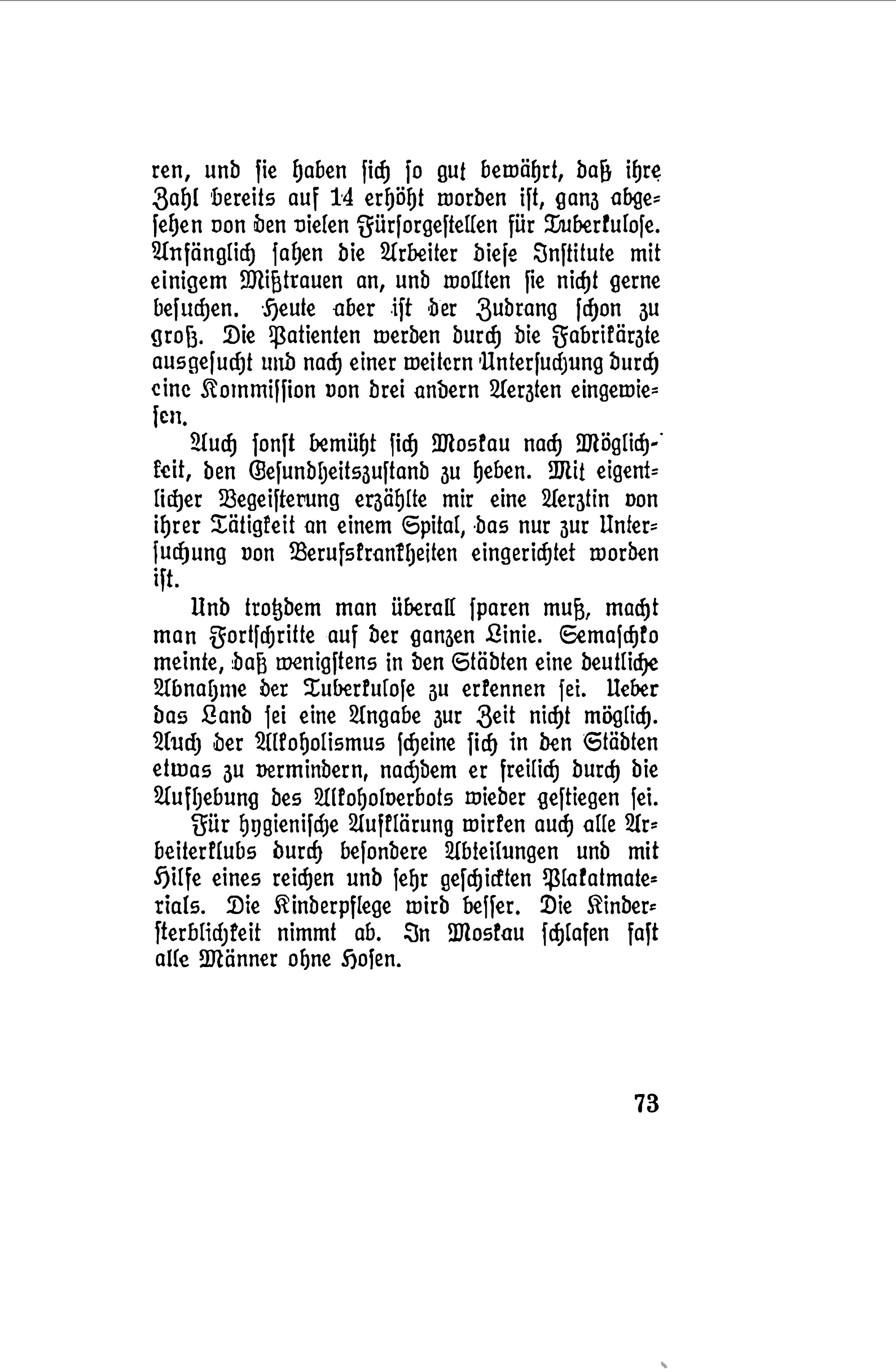 ren, und sie haben sich so gut bewährt, daß ihre Zahl bereits auf 14 erhöht worden ist, ganz abgesehen von den vielen Fürsorgestellen für Tuberkulose. Anfänglich sahen die Arbeiter diese Institute mit einigem Mißtrauen an, und wollten sie nicht gerne besuchen. Heute aber ist der Zudrang schon zu groß. Die Patienten werden durch die Fabrikärzte ausgesucht und nach einer weitern Untersuchung durch eine Kommission von drei andern Aerzten eingewiesen.

Auch sonst bemüht sich Moskau nach Möglichkeit, den Gesundheitszustand zu heben. Mit eigentlicher Begeisterung erzählte mir eine Aerztin von ihrer Tätigkeit an einem Spital, das nur zur Untersuchung von Berufskrankheiten eingerichtet worden ist.

Und trotzdem man überall sparen muß, macht man Fortschritte auf der ganzen Linie. Semaschko meinte, daß wenigstens in den Städten eine deutliche Abnahme der Tuberkulose zu erkennen sei. Ueber das Land sei eine Angabe zur Zeit nicht möglich. Auch der Alkoholismus scheine sich in den Städten etwas zu vermindern, nachdem er freilich durch die Aufhebung des Alkoholverbots wieder gestiegen sei.

Für hygienische Aufklärung wirken auch alle Arbeiterklubs durch besondere Abteilungen und mit Hilfe eines reichen und sehr geschickten Plakatmaterials. Die Kinderpflege wird besser. Die Kindersterblichkeit nimmt ab. In Moskau schlafen fast alle Männer ohne Hosen.

73